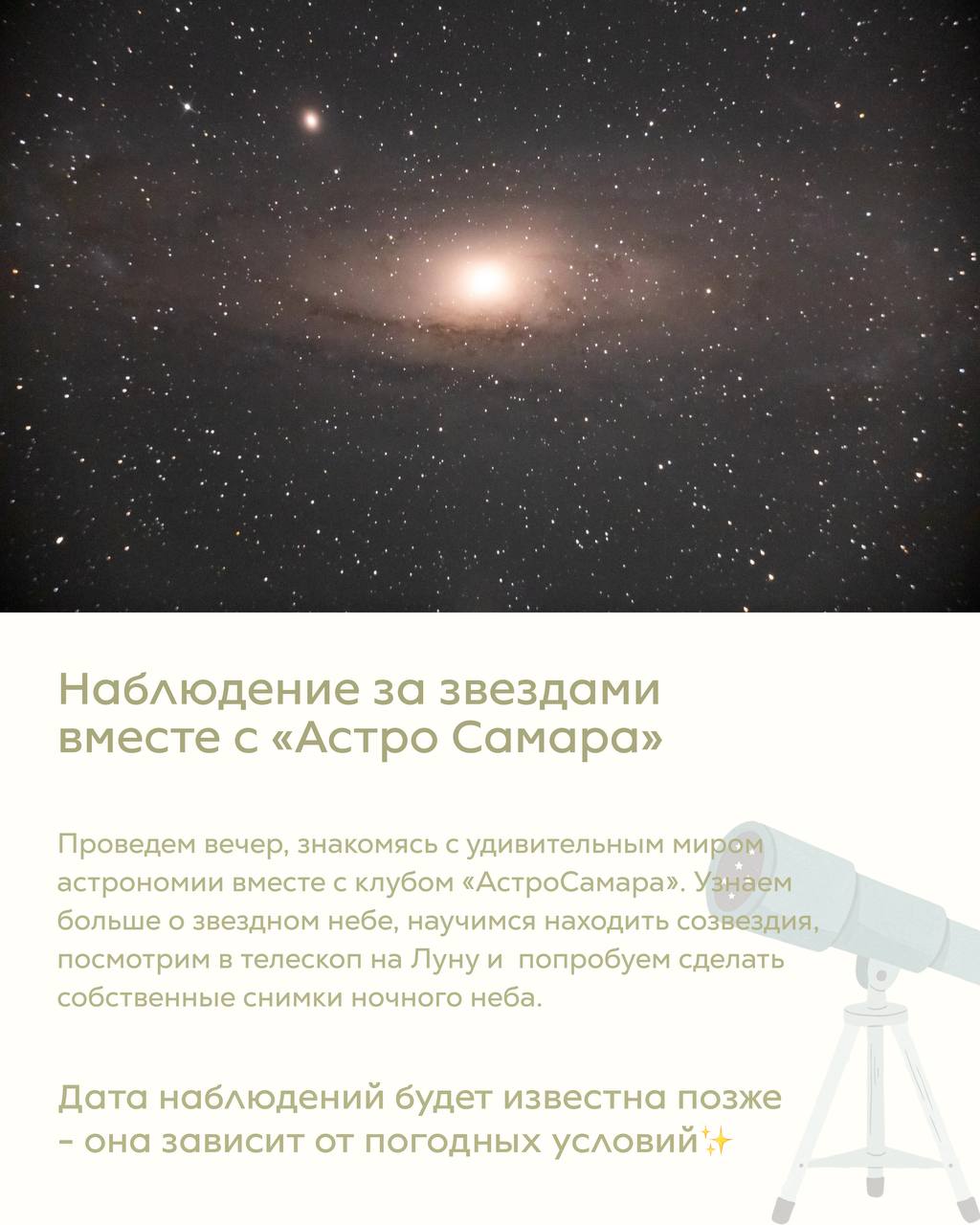 Наблюдение за звездами вместе с «Астро Самара»

Проведем вечер, знакомясь с удивительным миром астрономии вместе с клубом «АстроСамара». Узнаем больше о звездном небе, научимся находить созвездия, посмотрим в телескоп на Луну и попробуем сделать собственные снимки ночного неба.

Дата наблюдений будет известна позже - она зависит от погодных условий✨